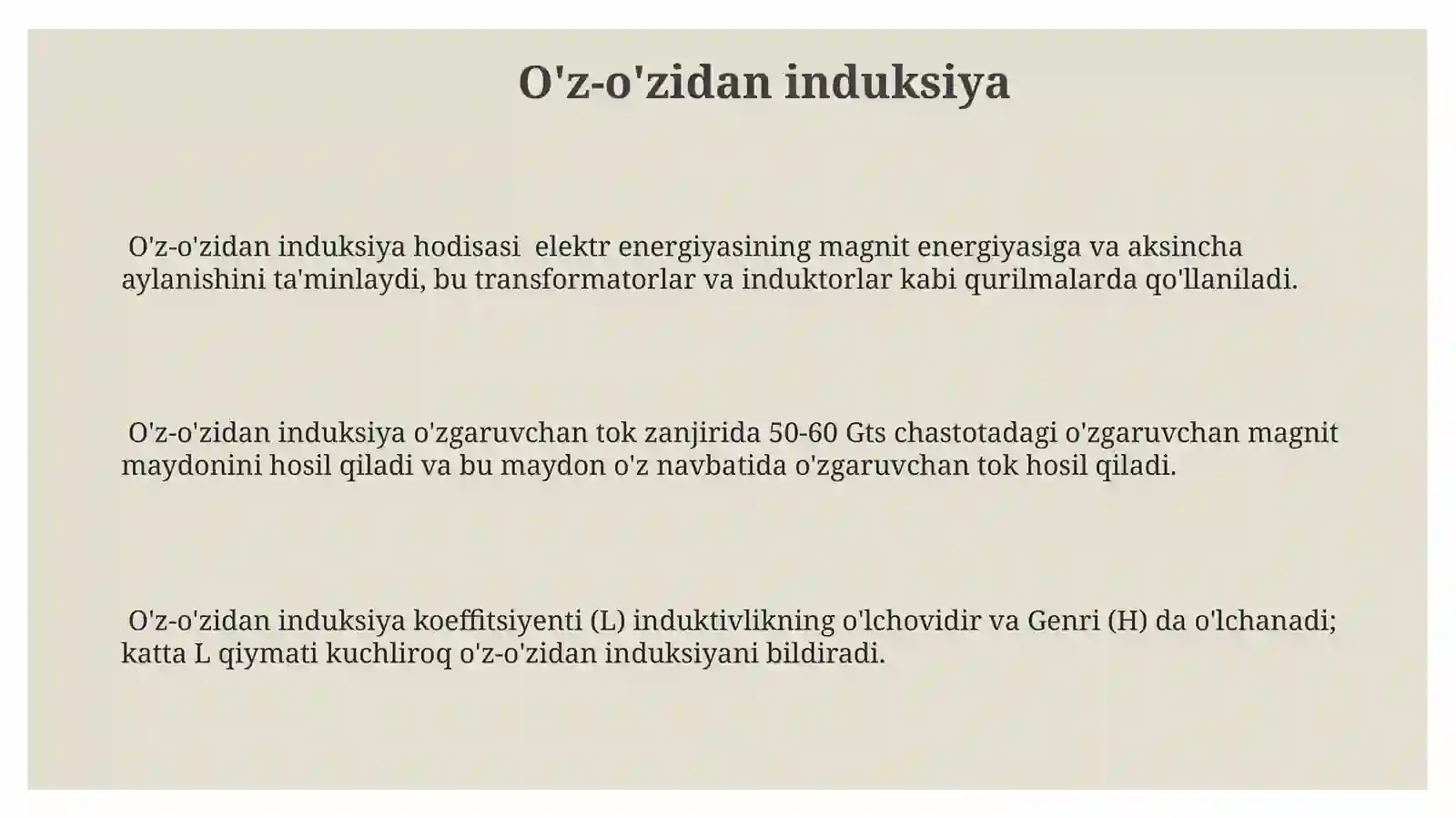 O'z-o'zidan induksiya

O'z-o'zidan induksiya hodisasi elektr energiyasining magnit energiyasiga va aksincha aylanishini ta'minlaydi, bu transformatorlar va induktorlar kabi qurilmalarda qo'llaniladi.

O'z-o'zidan induksiya o'zgaruvchan tok zanjirida 50-60 Gts chastotadagi o'zgaruvchan magnit maydonini hosil qiladi va bu maydon o'z navbatida o'zgaruvchan tok hosil qiladi.

O'z-o'zidan induksiya koeffitsiyenti (L) induktivlikning o'lchovidir va Genri (H) da o'lchanadi; katta L qiymati kuchliroq o'z-o'zidan induksiyani bildiradi.